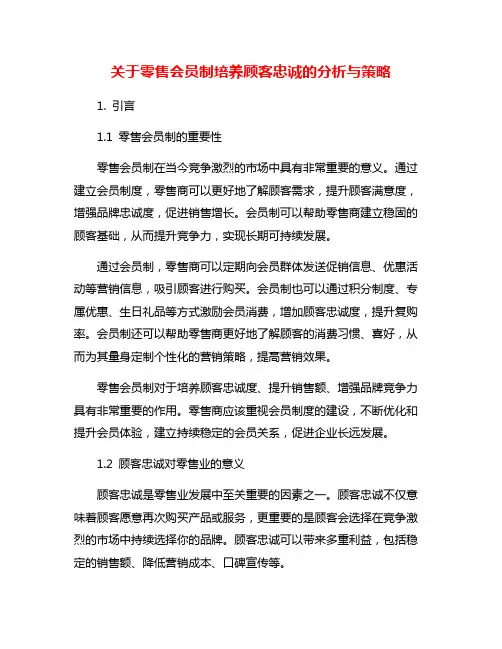 关于零售会员制培养顾客忠诚的分析与策略

1. 引言

1.1 零售会员制的重要性

零售会员制在当今竞争激烈的市场中具有非常重要的意义。通过建立会员制度，零售商可以更好地了解顾客需求，提升顾客满意度，增强品牌忠诚度，促进销售增长。会员制可以帮助零售商建立稳固的顾客基础，从而提升竞争力，实现长期可持续发展。

通过会员制，零售商可以定期向会员群体发送促销信息、优惠活动等营销信息，吸引顾客进行购买。会员制也可以通过积分制度、专属优惠、生日礼品等方式激励会员消费，增加顾客忠诚度，提升复购率。会员制还可以帮助零售商更好地了解顾客的消费习惯、喜好，从而为其量身定制个性化的营销策略，提高营销效果。

零售会员制对于培养顾客忠诚度、提升销售额、增强品牌竞争力具有非常重要的作用。零售商应该重视会员制度的建设，不断优化和提升会员体验，建立持续稳定的会员关系，促进企业长远发展。

1.2 顾客忠诚对零售业的意义

顾客忠诚是零售业发展中至关重要的因素之一。顾客忠诚不仅意味着顾客愿意再次购买产品或服务，更重要的是顾客会选择在竞争激烈的市场中持续选择你的品牌。顾客忠诚可以带来多重利益，包括稳定的销售额、降低营销成本、口碑宣传等。